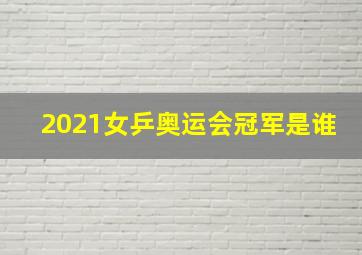 2021女乒奥运会冠军是谁